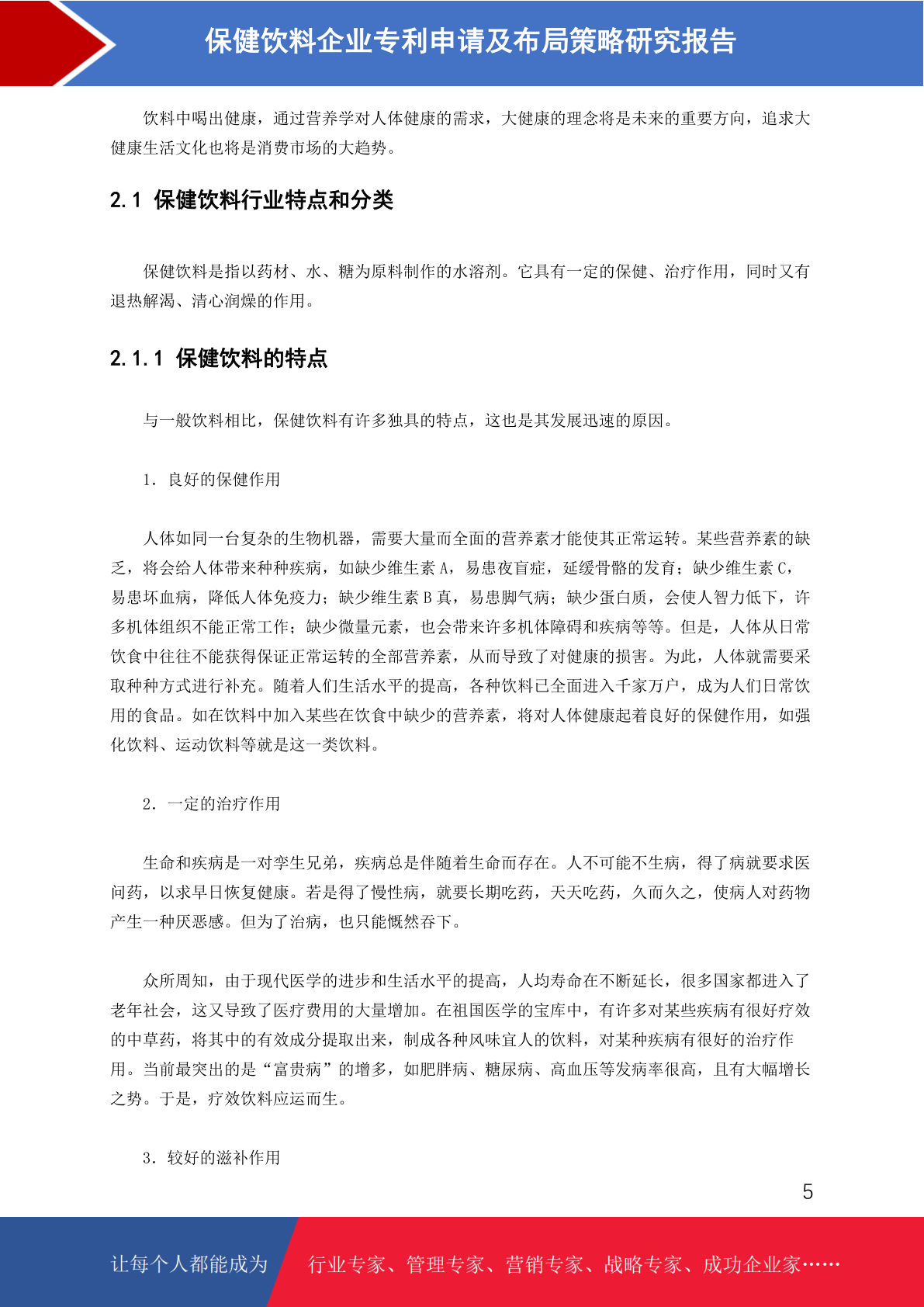 保健饮料企业专利申请及布局策略研究报告

饮料中喝出健康，通过营养学对人体健康的需求，大健康的理念将是未来的重要方向，追求大健康生活文化也将是消费市场的大趋势。

2.1 保健饮料行业特点和分类

保健饮料是指以药材、水、糖为原料制作的水溶剂。它具有一定的保健、治疗作用，同时又有退热解渴、清心润燥的作用。

2.1.1 保健饮料的特点

与一般饮料相比，保健饮料有许多独具的特点，这也是其发展迅速的原因。

1．良好的保健作用

人体如同一台复杂的生物机器，需要大量而全面的营养素才能使其正常运转。某些营养素的缺乏，将会给人体带来种种疾病，如缺少维生素 A，易患夜盲症，延缓骨骼的发育；缺少维生素 C，易患坏血病，降低人体免疫力；缺少维生素 B 真，易患脚气病；缺少蛋白质，会使人智力低下，许多机体组织不能正常工作；缺少微量元素，也会带来许多机体障碍和疾病等等。但是，人体从日常饮食中往往不能获得保证正常运转的全部营养素，从而导致了对健康的损害。为此，人体就需要采取种种方式进行补充。随着人们生活水平的提高，各种饮料已全面进入千家万户，成为人们日常饮用的食品。如在饮料中加入某些在饮食中缺少的营养素，将对人体健康起着良好的保健作用，如强化饮料、运动饮料等就是这一类饮料。

2．一定的治疗作用

生命和疾病是一对孪生兄弟，疾病总是伴随着生命而存在。人不可能不生病，得了病就要求医问药，以求早日恢复健康。若是得了慢性病，就要长期吃药，天天吃药，久而久之，使病人对药物产生一种厌恶感。但为了治病，也只能慨然吞下。

众所周知，由于现代医学的进步和生活水平的提高，人均寿命在不断延长，很多国家都进入了老年社会，这又导致了医疗费用的大量增加。在祖国医学的宝库中，有许多对某些疾病有很好疗效的中草药，将其中的有效成分提取出来，制成各种风味宜人的饮料，对某种疾病有很好的治疗作用。当前最突出的是“富贵病”的增多，如肥胖病、糖尿病、高血压等发病率很高，且有大幅增长之势。于是，疗效饮料应运而生。

3．较好的滋补作用

5

让每个人都能成为 行业专家、管理专家、营销专家、战略专家、成功企业家……